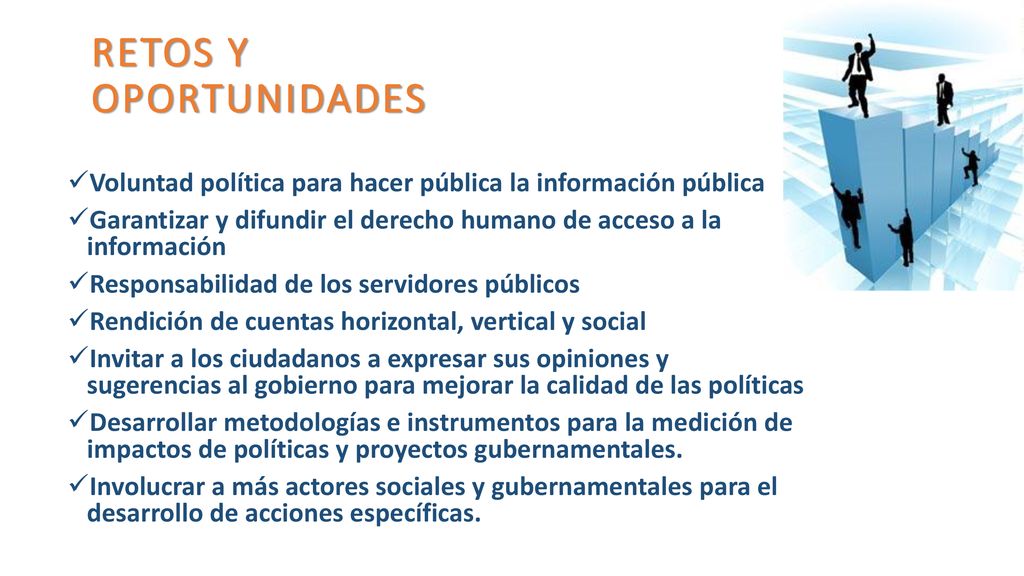 RETOS Y OPORTUNIDADES

✓Voluntad política para hacer pública la información pública

✓Garantizar y difundir el derecho humano de acceso a la información

✓Responsabilidad de los servidores públicos

✓Rendición de cuentas horizontal, vertical y social

✓Invitar a los ciudadanos a expresar sus opiniones y sugerencias al gobierno para mejorar la calidad de las políticas

✓Desarrollar metodologías e instrumentos para la medición de impactos de políticas y proyectos gubernamentales.

✓Involucrar a más actores sociales y gubernamentales para el desarrollo de acciones específicas.